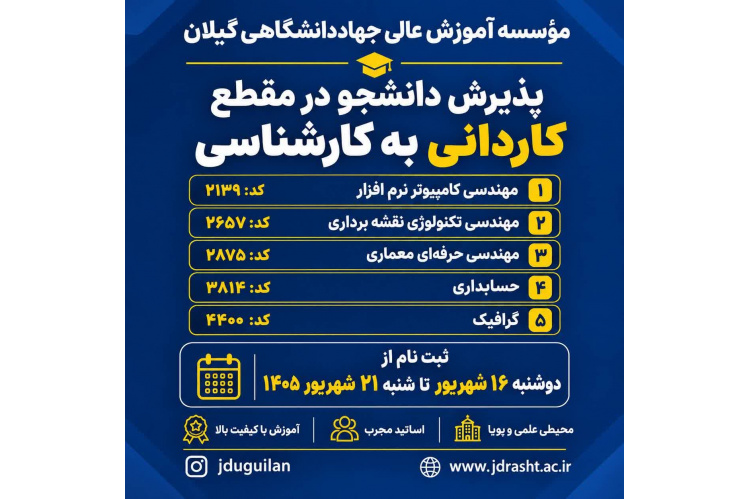 مؤسسه آموزش عالی جهاددانشگاهی گیلان

پذیرش دانشجو در مقطع
کاردانی به کارشناسی

۱ مهندسی کامپیوتر نرم افزار کد: ۲۱۳۹
۲ مهندسی تکنولوژی نقشه برداری کد: ۲۶۵۷
۳ مهندسی حرفه‌ای معماری کد: ۲۸۷۵
۴ حسابداری کد: ۳۸۱۴
۵ گرافیک کد: ۴۴۰۰

ثبت نام از
دوشنبه ۱۶ شهریور تا شنبه ۲۱ شهریور ۱۴۰۵

محیطی علمی و پویا
اساتید مجرب
آموزش با کیفیت بالا

www.jdrasht.ac.ir
jduguilan